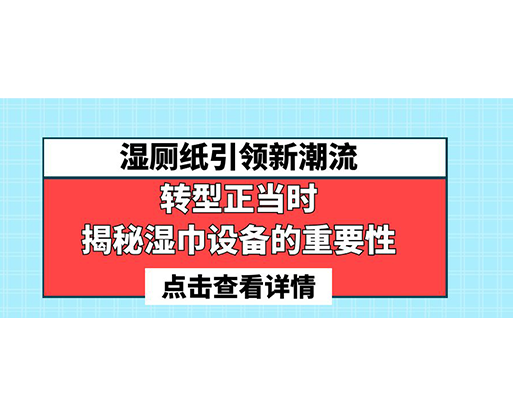 湿厕纸引领新潮流

转型正当时
揭秘湿巾设备的重要性

点击查看详情